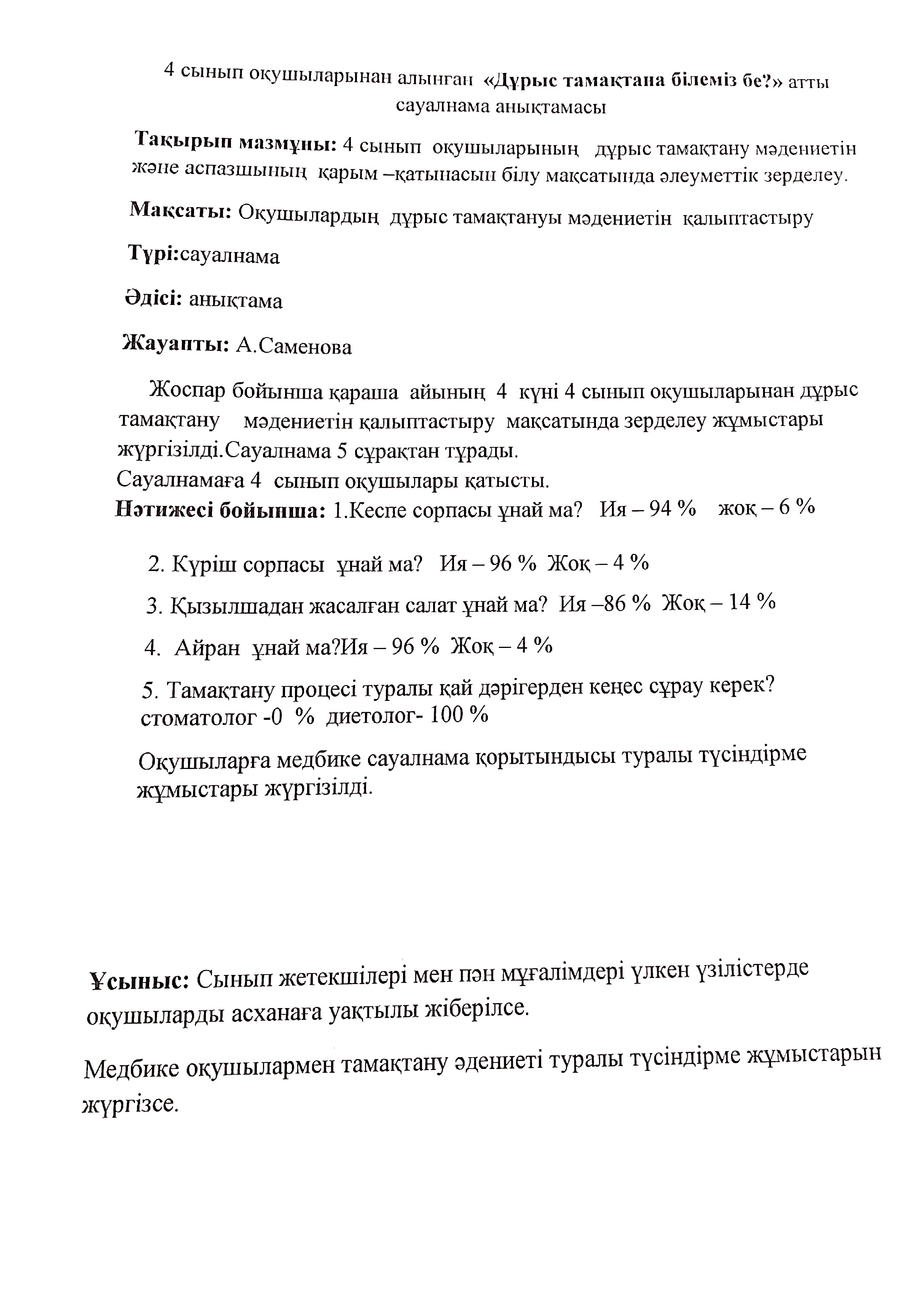 4 сынып оқушыларынан алынған «Дұрыс тамақтана білеміз бе?» атты сауалнама анықтамасы

Тақырып мазмұны: 4 сынып оқушыларының дұрыс тамақтану мәдениетін және аспазшының қарым –қатынасын білу мақсатында әлеуметтік зерделеу.

Мақсаты: Оқушылардың дұрыс тамақтануы мәдениетін қалыптастыру

Түрі:сауалнама

Әдісі: анықтама

Жауапты: А.Саменова

Жоспар бойынша қараша айының 4 күні 4 сынып оқушыларынан дұрыс тамақтану мәдениетін қалыптастыру мақсатында зерделеу жұмыстары жүргізілді.Сауалнама 5 сұрақтан тұрады.
Сауалнамаға 4 сынып оқушылары қатысты.
Нәтижесі бойынша: 1.Кеспе сорпасы ұнай ма? Ия – 94 % жоқ – 6 %

2. Күріш сорпасы ұнай ма? Ия – 96 % Жоқ – 4 %

3. Қызылшадан жасалған салат ұнай ма? Ия –86 % Жоқ – 14 %

4. Айран ұнай ма?Ия – 96 % Жоқ – 4 %

5. Тамақтану процесі туралы қай дәрігерден кеңес сұрау керек? стоматолог -0 % диетолог- 100 %

Оқушыларға медбике сауалнама қорытындысы туралы түсіндірме жұмыстары жүргізілді.

Ұсыныс: Сынып жетекшілері мен пән мұғалімдері үлкен үзілістерде оқушыларды асханаға уақтылы жіберілсе.

Медбике оқушылармен тамақтану әдениеті туралы түсіндірме жұмыстарын жүргізсе.